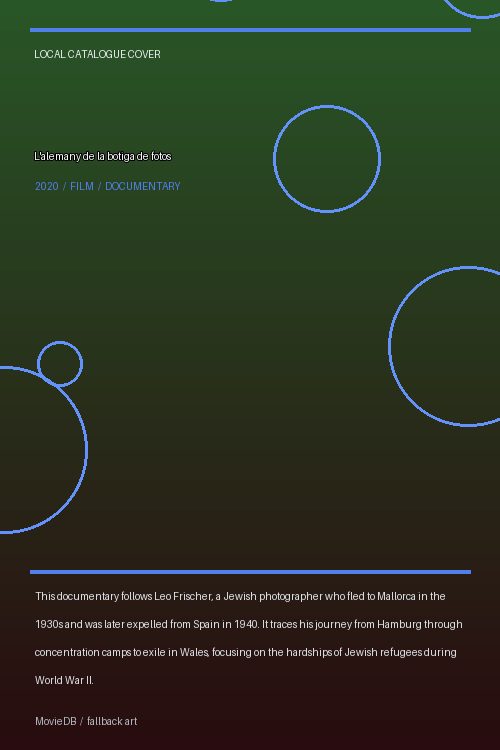 LOCAL CATALOGUE COVER

L'alemany de la botiga de fotos

2020 / FILM / DOCUMENTARY

This documentary follows Leo Frischer, a Jewish photographer who fled to Mallorca in the 1930s and was later expelled from Spain in 1940. It traces his journey from Hamburg through concentration camps to exile in Wales, focusing on the hardships of Jewish refugees during World War II.

MovieDB / fallback art